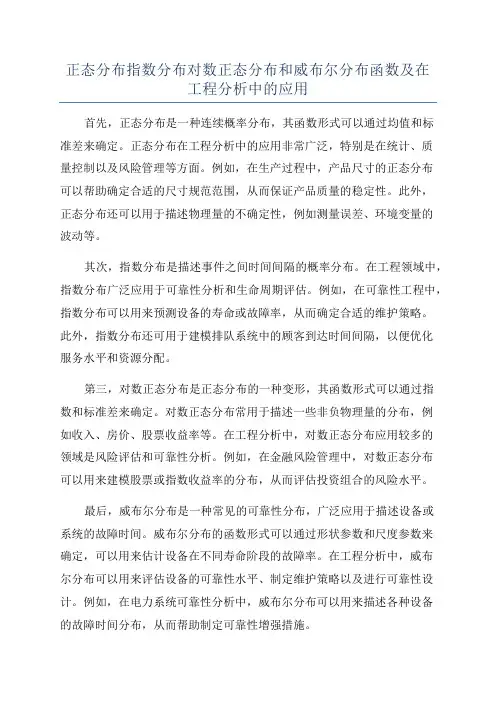 正态分布指数分布对数正态分布和威布尔分布函数及在工程分析中的应用

首先，正态分布是一种连续概率分布，其函数形式可以通过均值和标准差来确定。正态分布在工程分析中的应用非常广泛，特别是在统计、质量控制以及风险管理等方面。例如，在生产过程中，产品尺寸的正态分布可以帮助确定合适的尺寸规范范围，从而保证产品质量的稳定性。此外，正态分布还可以用于描述物理量的不确定性，例如测量误差、环境变量的波动等。

其次，指数分布是描述事件之间时间间隔的概率分布。在工程领域中，指数分布广泛应用于可靠性分析和生命周期评估。例如，在可靠性工程中，指数分布可以用来预测设备的寿命或故障率，从而确定合适的维护策略。此外，指数分布还可用于建模排队系统中的顾客到达时间间隔，以便优化服务水平和资源分配。

第三，对数正态分布是正态分布的一种变形，其函数形式可以通过指数和标准差来确定。对数正态分布常用于描述一些非负物理量的分布，例如收入、房价、股票收益率等。在工程分析中，对数正态分布应用较多的领域是风险评估和可靠性分析。例如，在金融风险管理中，对数正态分布可以用来建模股票或指数收益率的分布，从而评估投资组合的风险水平。

最后，威布尔分布是一种常见的可靠性分布，广泛应用于描述设备或系统的故障时间。威布尔分布的函数形式可以通过形状参数和尺度参数来确定，可以用来估计设备在不同寿命阶段的故障率。在工程分析中，威布尔分布可以用来评估设备的可靠性水平、制定维护策略以及进行可靠性设计。例如，在电力系统可靠性分析中，威布尔分布可以用来描述各种设备的故障时间分布，从而帮助制定可靠性增强措施。